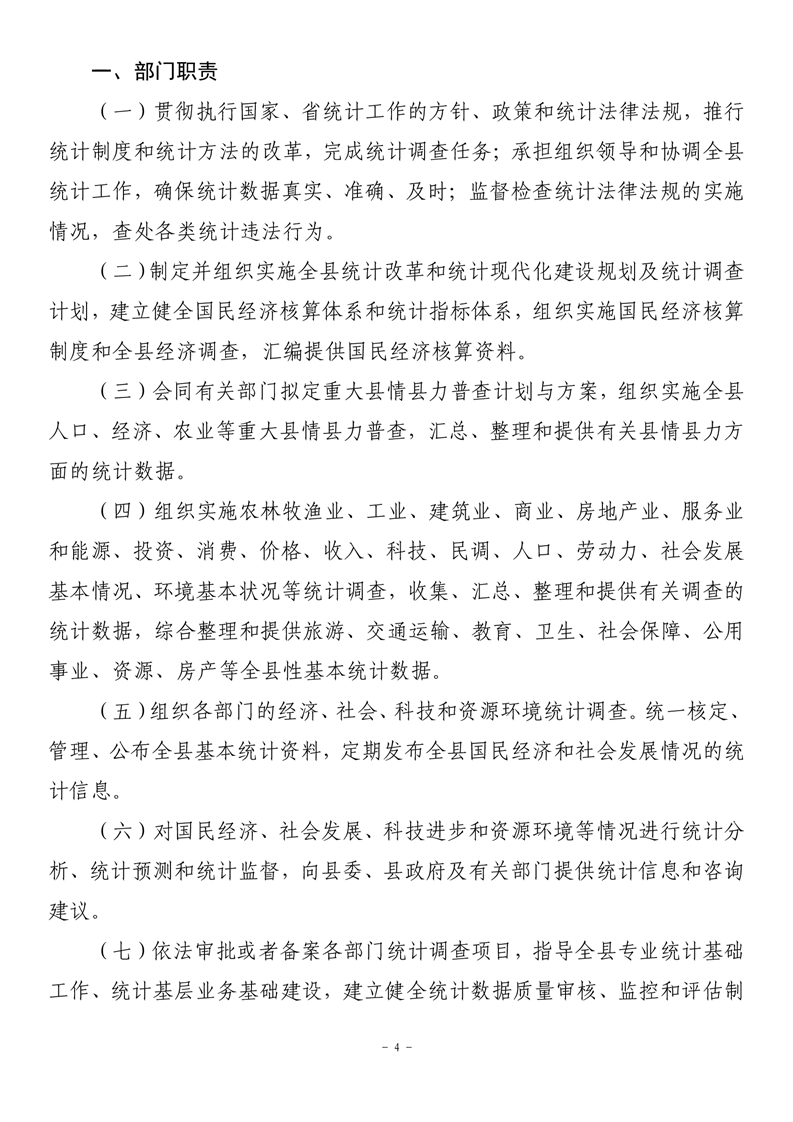 一、部门职责

（一）贯彻执行国家、省统计工作的方针、政策和统计法律法规，推行统计制度和统计方法的改革，完成统计调查任务；承担组织领导和协调全县统计工作，确保统计数据真实、准确、及时；监督检查统计法律法规的实施情况，查处各类统计违法行为。

（二）制定并组织实施全县统计改革和统计现代化建设规划及统计调查计划，建立健全国民经济核算体系和统计指标体系，组织实施国民经济核算制度和全县经济调查，汇编提供国民经济核算资料。

（三）会同有关部门拟定重大县情县力普查计划与方案，组织实施全县人口、经济、农业等重大县情县力普查，汇总、整理和提供有关县情县力方面的统计数据。

（四）组织实施农林牧渔业、工业、建筑业、商业、房地产业、服务业和能源、投资、消费、价格、收入、科技、民调、人口、劳动力、社会发展基本情况、环境基本状况等统计调查，收集、汇总、整理和提供有关调查的统计数据，综合整理和提供旅游、交通运输、教育、卫生、社会保障、公用事业、资源、房产等全县性基本统计数据。

（五）组织各部门的经济、社会、科技和资源环境统计调查。统一核定、管理、公布全县基本统计资料，定期发布全县国民经济和社会发展情况的统计信息。

（六）对国民经济、社会发展、科技进步和资源环境等情况进行统计分析、统计预测和统计监督，向县委、县政府及有关部门提供统计信息和咨询建议。

（七）依法审批或者备案各部门统计调查项目，指导全县专业统计基础工作、统计基层业务基础建设，建立健全统计数据质量审核、监控和评估制

- 4 -